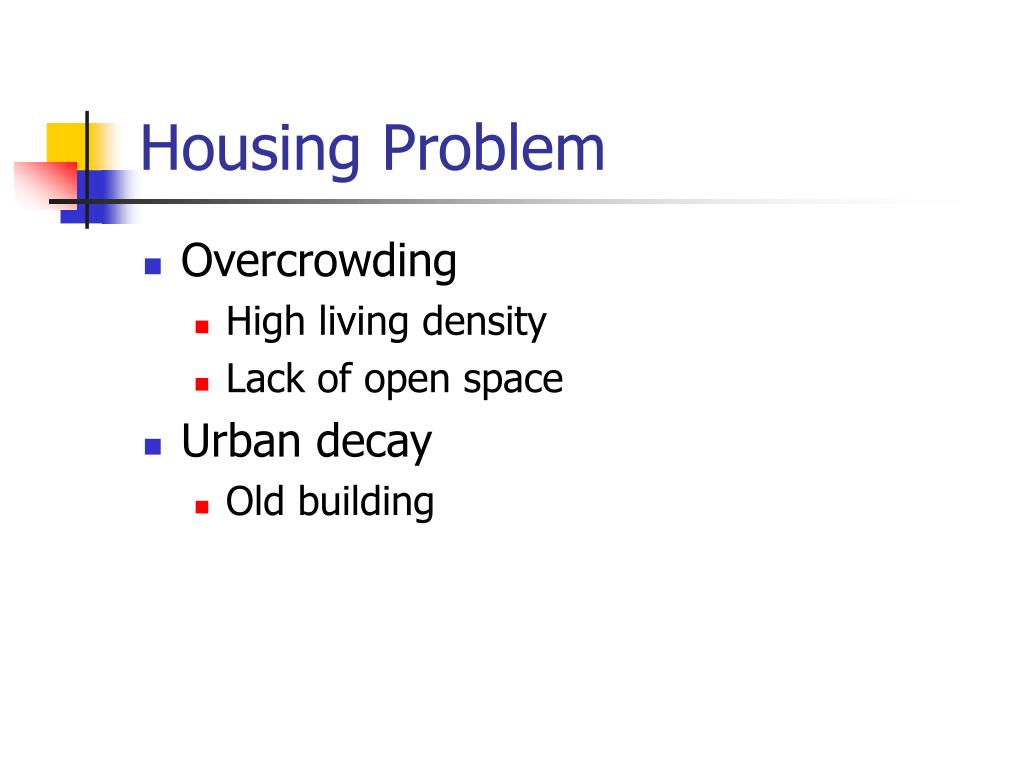 Housing Problem

- Overcrowding
  - High living density
  - Lack of open space
- Urban decay
  - Old building